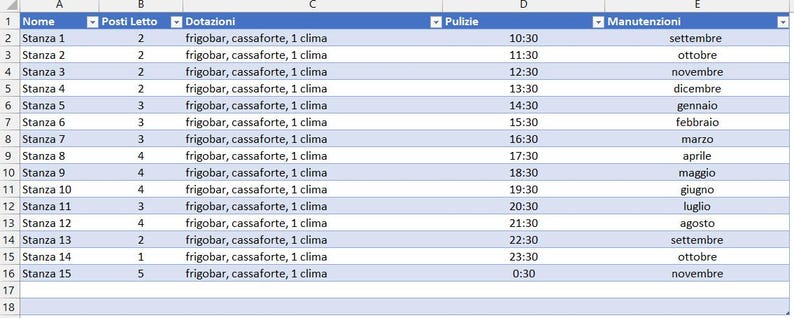 |  | A | B | C | D | E |
|---|---|---|---|---|---|
| 1 | Nome | Posti Letto | Dotazioni | Pulizie | Manutenzioni |
| 2 | Stanza 1 | 2 | frigobar, cassaforte, 1 clima | 10:30 | settembre |
| 3 | Stanza 2 | 2 | frigobar, cassaforte, 1 clima | 11:30 | ottobre |
| 4 | Stanza 3 | 2 | frigobar, cassaforte, 1 clima | 12:30 | novembre |
| 5 | Stanza 4 | 2 | frigobar, cassaforte, 1 clima | 13:30 | dicembre |
| 6 | Stanza 5 | 3 | frigobar, cassaforte, 1 clima | 14:30 | gennaio |
| 7 | Stanza 6 | 3 | frigobar, cassaforte, 1 clima | 15:30 | febbraio |
| 8 | Stanza 7 | 3 | frigobar, cassaforte, 1 clima | 16:30 | marzo |
| 9 | Stanza 8 | 4 | frigobar, cassaforte, 1 clima | 17:30 | aprile |
| 10 | Stanza 9 | 4 | frigobar, cassaforte, 1 clima | 18:30 | maggio |
| 11 | Stanza 10 | 4 | frigobar, cassaforte, 1 clima | 19:30 | giugno |
| 12 | Stanza 11 | 3 | frigobar, cassaforte, 1 clima | 20:30 | luglio |
| 13 | Stanza 12 | 4 | frigobar, cassaforte, 1 clima | 21:30 | agosto |
| 14 | Stanza 13 | 2 | frigobar, cassaforte, 1 clima | 22:30 | settembre |
| 15 | Stanza 14 | 1 | frigobar, cassaforte, 1 clima | 23:30 | ottobre |
| 16 | Stanza 15 | 5 | frigobar, cassaforte, 1 clima | 0:30 | novembre |
| 17 |  |  |  |  |  |
| 18 |  |  |  |  |  |